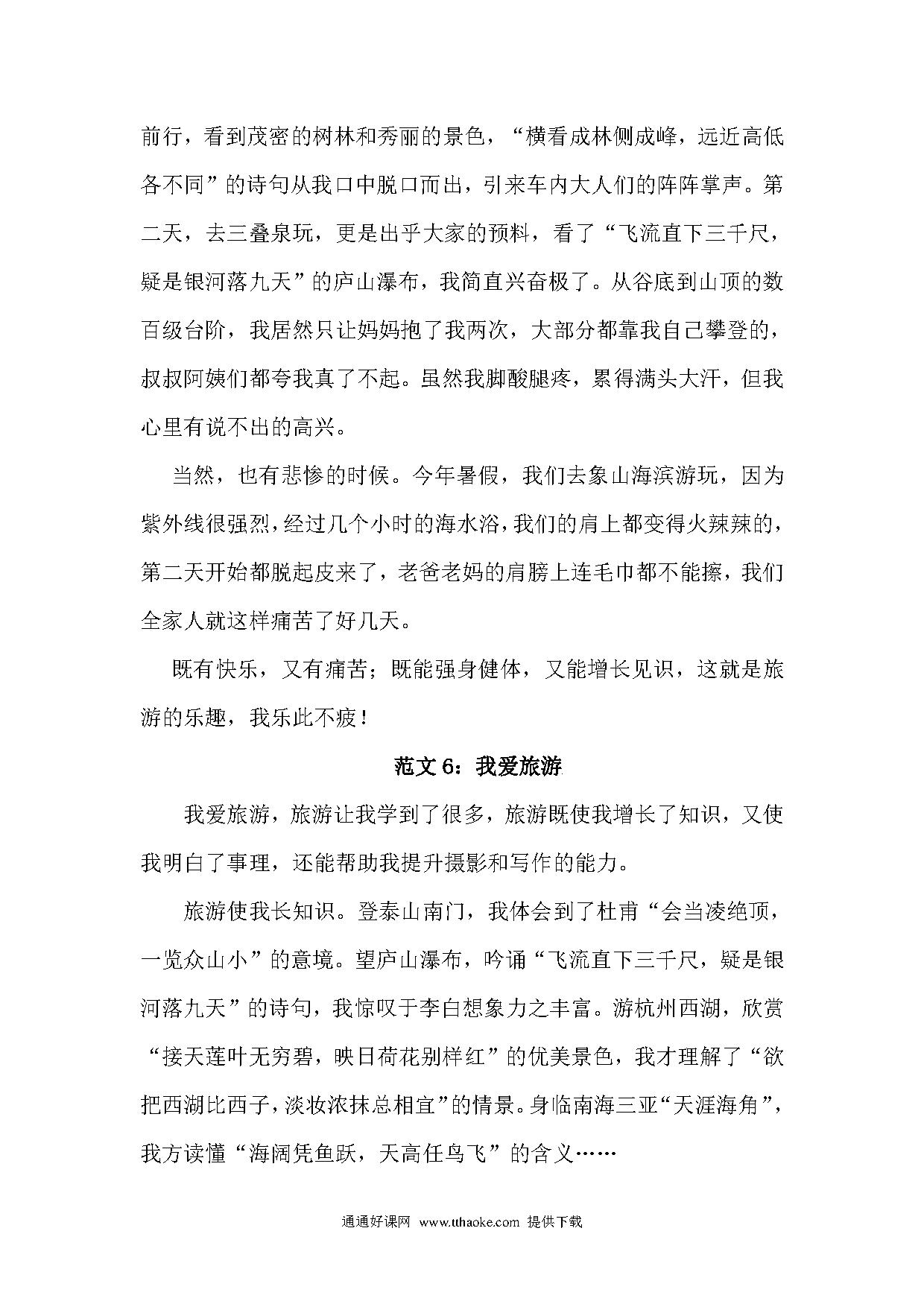 前行，看到茂密的树林和秀丽的景色，“横看成林侧成峰，远近高低各不同”的诗句从我口中脱口而出，引来车内大人们的阵阵掌声。第二天，去三叠泉玩，更是出乎大家的预料，看了“飞流直下三千尺，疑是银河落九天”的庐山瀑布，我简直兴奋极了。从谷底到山顶的数百级台阶，我居然只让妈妈抱了我两次，大部分都靠我自己攀登的，叔叔阿姨们都夸我真了不起。虽然我脚酸腿疼，累得满头大汗，但我心里有说不出的高兴。

当然，也有悲惨的时候。今年暑假，我们去象山海滨游玩，因为紫外线很强烈，经过几个小时的海水浴，我们的肩上都变得火辣辣的，第二天开始都脱起皮来了，老爸老妈的肩膀上连毛巾都不能擦，我们全家人就这样痛苦了好几天。

既有快乐，又有痛苦；既能强身健体，又能增长见识，这就是旅游的乐趣，我乐此不疲！

范文 6：我爱旅游

我爱旅游，旅游让我学到了很多，旅游既使我增长了知识，又使我明白了事理，还能帮助我提升摄影和写作的能力。

旅游使我长知识。登泰山南门，我体会到了杜甫“会当凌绝顶，一览众山小”的意境。望庐山瀑布，吟诵“飞流直下三千尺，疑是银河落九天”的诗句，我惊叹于李白想象力之丰富。游杭州西湖，欣赏“接天莲叶无穷碧，映日荷花别样红”的优美景色，我才理解了“欲把西湖比西子，淡妆浓抹总相宜”的情景。身临南海三亚“天涯海角”，我方读懂“海阔凭鱼跃，天高任鸟飞”的含义……

通通好课网 www.tthaoke.com 提供下载